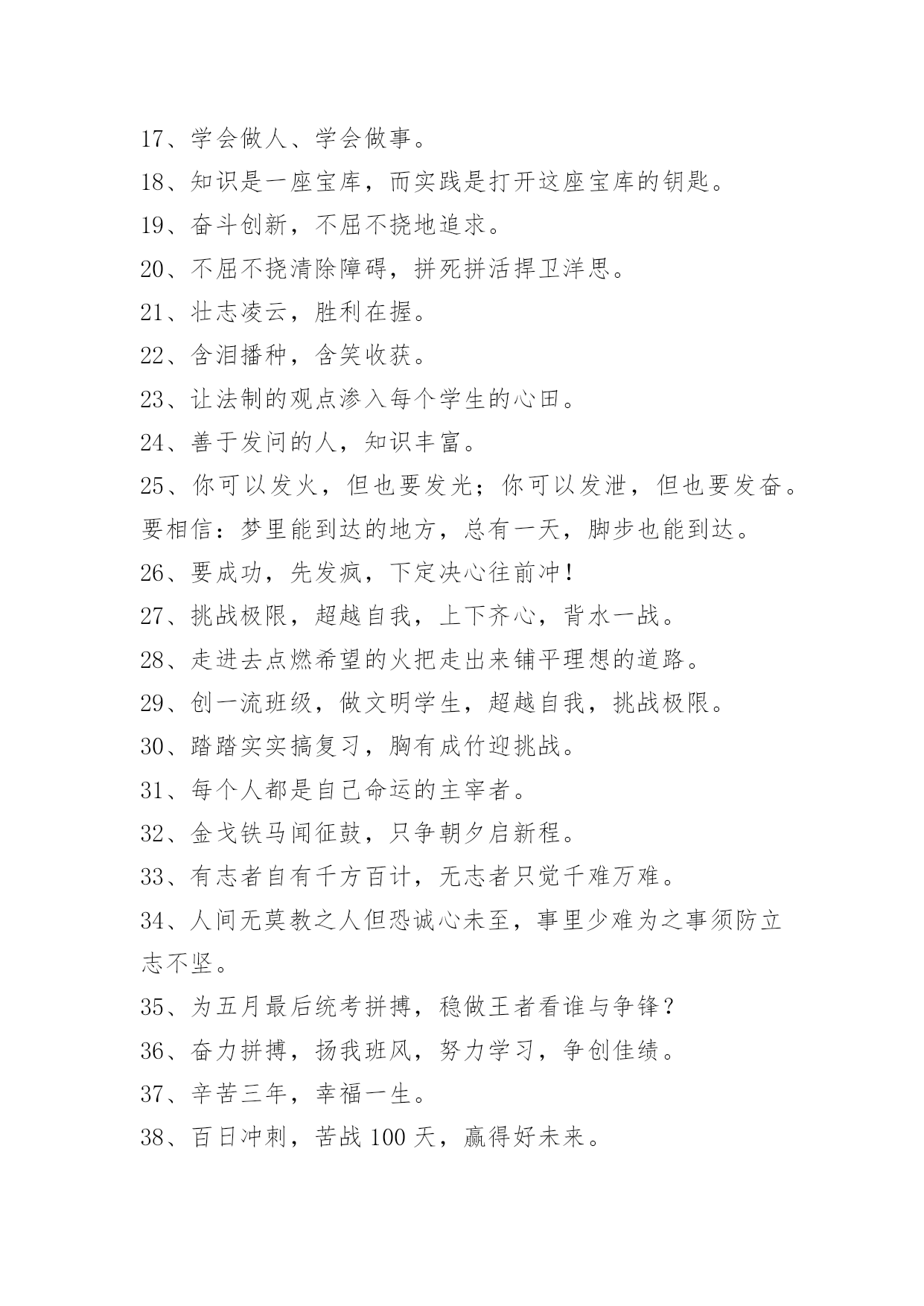 17、学会做人、学会做事。

18、知识是一座宝库，而实践是打开这座宝库的钥匙。

19、奋斗创新，不屈不挠地追求。

20、不屈不挠清除障碍，拼死拼活捍卫洋思。

21、壮志凌云，胜利在握。

22、含泪播种，含笑收获。

23、让法制的观点渗入每个学生的心田。

24、善于发问的人，知识丰富。

25、你可以发火，但也要发光；你可以发泄，但也要发奋。要相信：梦里能到达的地方，总有一天，脚步也能到达。

26、要成功，先发疯，下定决心往前冲！

27、挑战极限，超越自我，上下齐心，背水一战。

28、走进去点燃希望的火把走出来铺平理想的道路。

29、创一流班级，做文明学生，超越自我，挑战极限。

30、踏踏实实搞复习，胸有成竹迎挑战。

31、每个人都是自己命运的主宰者。

32、金戈铁马闻征鼓，只争朝夕启新程。

33、有志者自有千方百计，无志者只觉千难万难。

34、人间无莫教之人但恐诚心未至，事里少难为之事须防立志不坚。

35、为五月最后统考拼搏，稳做王者看谁与争锋？

36、奋力拼搏，扬我班风，努力学习，争创佳绩。

37、辛苦三年，幸福一生。

38、百日冲刺，苦战 100 天，赢得好未来。